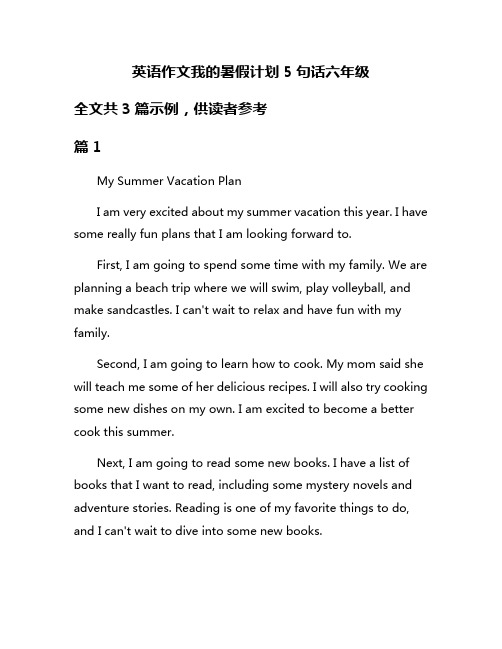 英语作文我的暑假计划 5 句话六年级

全文共 3 篇示例，供读者参考

篇 1

My Summer Vacation Plan

I am very excited about my summer vacation this year. I have some really fun plans that I am looking forward to.

First, I am going to spend some time with my family. We are planning a beach trip where we will swim, play volleyball, and make sandcastles. I can't wait to relax and have fun with my family.

Second, I am going to learn how to cook. My mom said she will teach me some of her delicious recipes. I will also try cooking some new dishes on my own. I am excited to become a better cook this summer.

Next, I am going to read some new books. I have a list of books that I want to read, including some mystery novels and adventure stories. Reading is one of my favorite things to do, and I can't wait to dive into some new books.